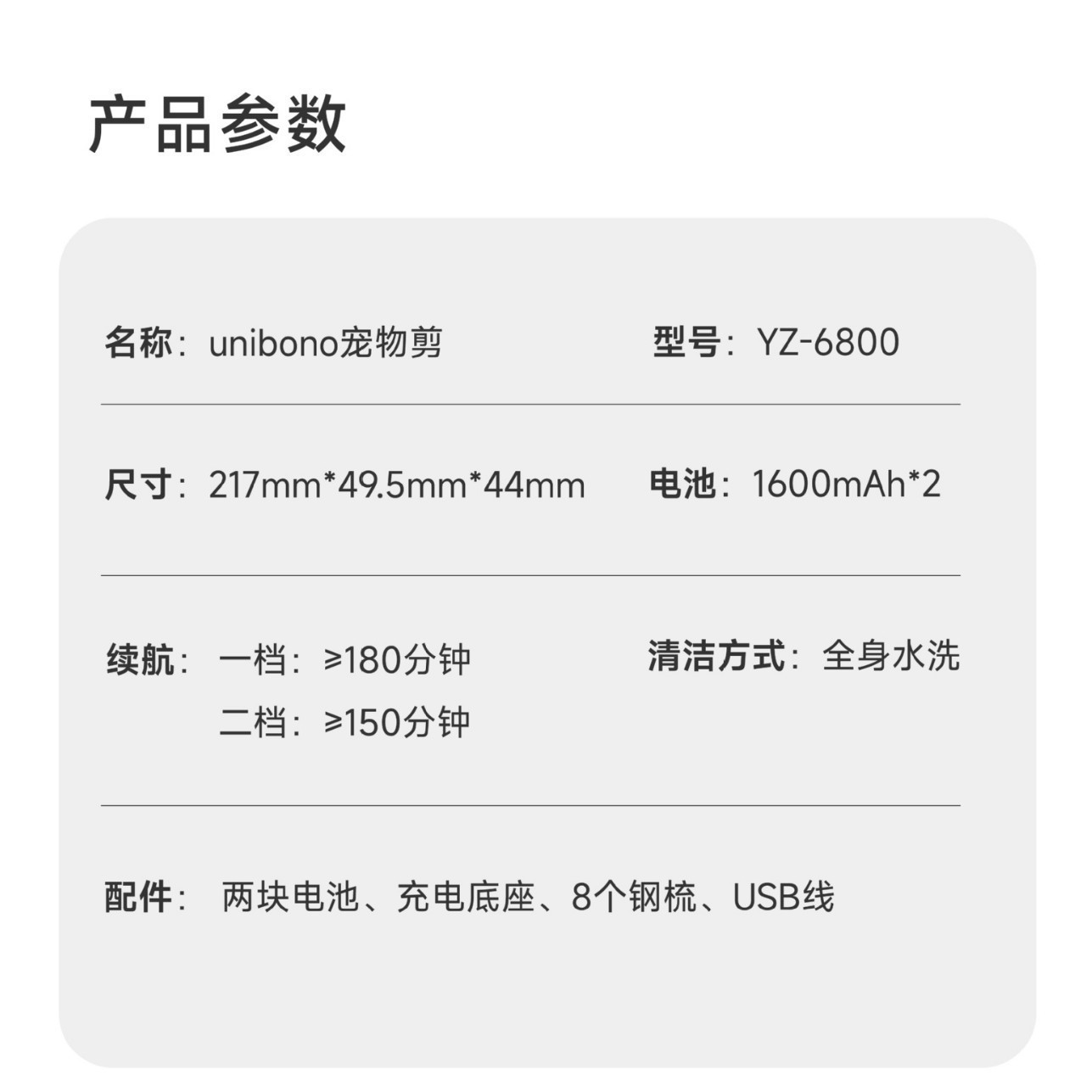 产品参数

名称：unibono宠物剪

型号：YZ-6800

尺寸：217mm*49.5mm*44mm

电池：1600mAh*2

续航：一档：≥180分钟
二档：≥150分钟

清洁方式：全身水洗

配件：两块电池、充电底座、8个钢梳、USB线